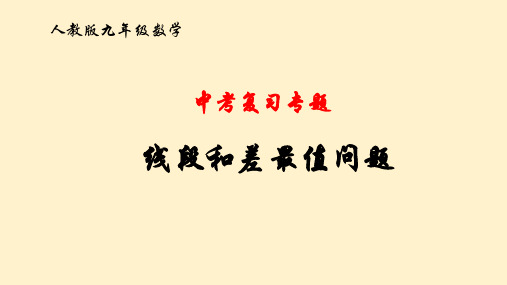 人教版九年级数学

中考复习专题

线段和差最值问题